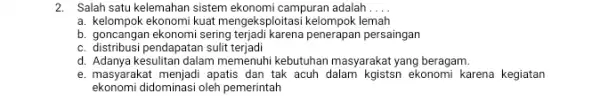 2. Salah satu kelemahan sistem ekonomi campuran adalah . . . .
a. kelompok ekonomi kuat mengeksploitasi kelompok lemah
b. goncangan ekonomi sering terjadi karena penerapan persaingan
c. distribusi pendapatan sulit terjadi
d. Adanya kesulitan dalam memenuhi kebutuhan masyarakat yang beragam.
e. masyarakat menjadi apatis dan tak acuh dalam kgistsn ekonomi karena kegiatan ekonomi didominasi oleh pemerintah